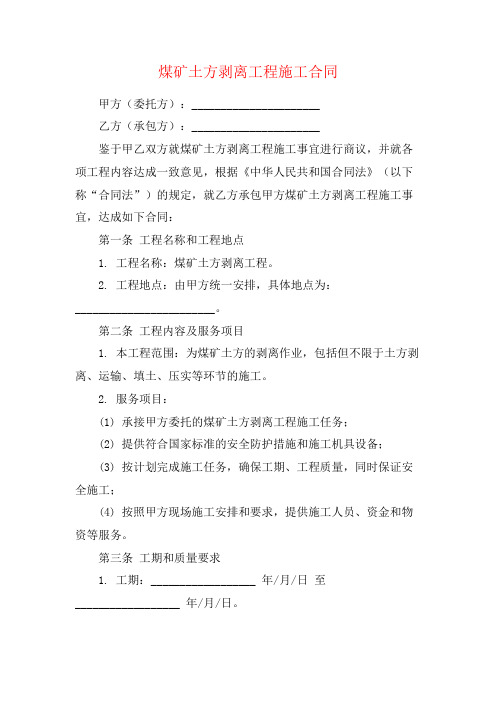 煤矿土方剥离工程施工合同

甲方（委托方）：______________________

乙方（承包方）：______________________

鉴于甲乙双方就煤矿土方剥离工程施工事宜进行商议，并就各项工程内容达成一致意见，根据《中华人民共和国合同法》（以下称“合同法”）的规定，就乙方承包甲方煤矿土方剥离工程施工事宜，达成如下合同：

第一条 工程名称和工程地点

1. 工程名称：煤矿土方剥离工程。

2. 工程地点：由甲方统一安排，具体地点为：________________________。

第二条 工程内容及服务项目

1. 本工程范围：为煤矿土方的剥离作业，包括但不限于土方剥离、运输、填土、压实等环节的施工。

2. 服务项目：

(1) 承接甲方委托的煤矿土方剥离工程施工任务；

(2) 提供符合国家标准的安全防护措施和施工机具设备；

(3) 按计划完成施工任务，确保工期、工程质量，同时保证安全施工；

(4) 按照甲方现场施工安排和要求，提供施工人员、资金和物资等服务。

第三条 工期和质量要求

1. 工期：__________________ 年/月/日 至 __________________ 年/月/日。